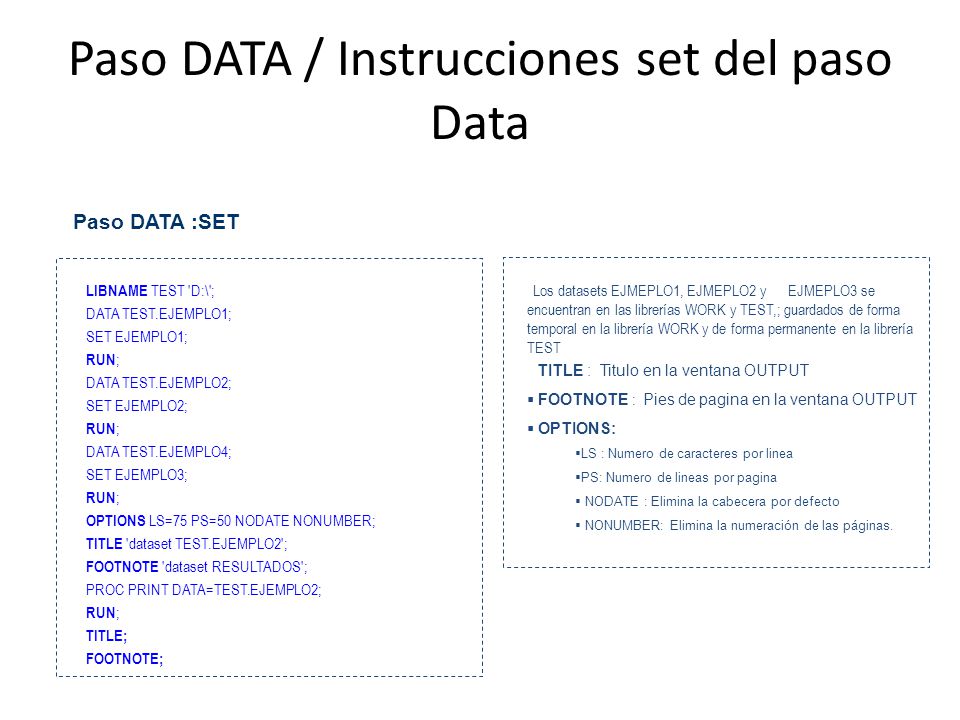 Paso DATA / Instrucciones set del paso Data

Paso DATA :SET

LIBNAME TEST 'D:\';
DATA TEST.EJEMPLO1;
SET EJEMPLO1;
RUN;
DATA TEST.EJEMPLO2;
SET EJEMPLO2;
RUN;
DATA TEST.EJEMPLO4;
SET EJEMPLO3;
RUN;
OPTIONS LS=75 PS=50 NODATE NONUMBER;
TITLE 'dataset TEST.EJEMPLO2';
FOOTNOTE 'dataset RESULTADOS';
PROC PRINT DATA=TEST.EJEMPLO2;
RUN;
TITLE;
FOOTNOTE;

Los datasets EJMEPLO1, EJMEPLO2 y EJMEPLO3 se encuentran en las librerías WORK y TEST,; guardados de forma temporal en la librería WORK y de forma permanente en la librería TEST

TITLE : Titulo en la ventana OUTPUT

▪ FOOTNOTE : Pies de pagina en la ventana OUTPUT

▪ OPTIONS:

▪LS : Numero de caracteres por linea

▪PS: Numero de lineas por pagina

▪ NODATE : Elimina la cabecera por defecto

▪ NONUMBER: Elimina la numeración de las páginas.